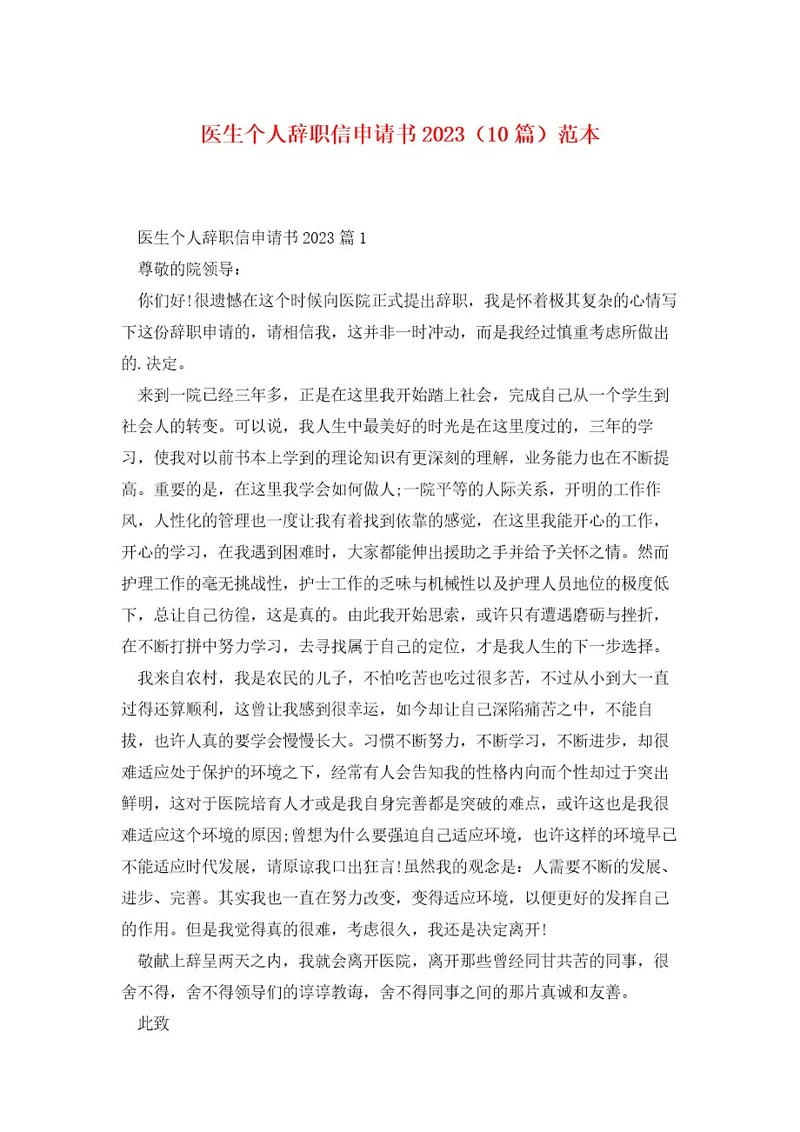 医生个人辞职信申请书2023（10篇）范本

医生个人辞职信申请书2023篇1

尊敬的院领导：

你们好!很遗憾在这个时候向医院正式提出辞职，我是怀着极其复杂的心情写下这份辞职申请的，请相信我，这并非一时冲动，而是我经过慎重考虑所做出的.决定。

来到一院已经三年多，正是在这里我开始踏上社会，完成自己从一个学生到社会人的转变。可以说，我人生中最美好的时光是在这里度过的，三年的学习，使我对以前书本上学到的理论知识有更深刻的理解，业务能力也在不断提高。重要的是，在这里我学会如何做人;一院平等的人际关系，开明的工作作风，人性化的管理也一度让我有着找到依靠的感觉，在这里我能开心的工作，开心的学习，在我遇到困难时，大家都能伸出援助之手并给予关怀之情。然而护理工作的毫无挑战性，护士工作的乏味与机械性以及护理人员地位的极度低下，总让自己彷徨，这是真的。由此我开始思索，或许只有遭遇磨砺与挫折，在不断打拼中努力学习，去寻找属于自己的定位，才是我人生的下一步选择。

我来自农村，我是农民的儿子，不怕吃苦也吃过很多苦，不过从小到大一直过得还算顺利，这曾让我感到很幸运，如今却让自己深陷痛苦之中，不能自拔，也许人真的要学会慢慢长大。习惯不断努力，不断学习，不断进步，却很难适应处于保护的环境之下，经常有人会告知我的性格内向而个性却过于突出鲜明，这对于医院培育人才或是我自身完善都是突破的难点，或许这也是我很难适应这个环境的原因;曾想为什么要强迫自己适应环境，也许这样的环境早已不能适应时代发展，请原谅我口出狂言!虽然我的观念是：人需要不断的发展、进步、完善。其实我也一直在努力改变，变得适应环境，以便更好的发挥自己的作用。但是我觉得真的很难，考虑很久，我还是决定离开!

敬献上辞呈两天之内，我就会离开医院，离开那些曾经同甘共苦的同事，很舍不得，舍不得领导们的谆谆教诲，舍不得同事之间的那片真诚和友善。

此致